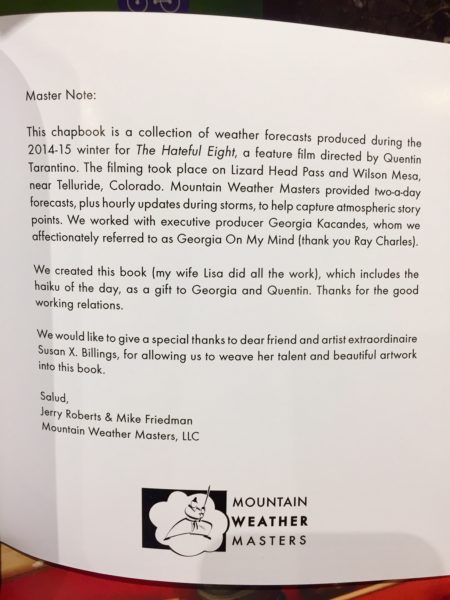 Master Note:

This chapbook is a collection of weather forecasts produced during the 2014-15 winter for The Hateful Eight, a feature film directed by Quentin Tarantino. The filming took place on Lizard Head Pass and Wilson Mesa, near Telluride, Colorado. Mountain Weather Masters provided two-a-day forecasts, plus hourly updates during storms, to help capture atmospheric story points. We worked with executive producer Georgia Kacandes, whom we affectionately referred to as Georgia On My Mind (thank you Ray Charles).

We created this book (my wife Lisa did all the work), which includes the haiku of the day, as a gift to Georgia and Quentin. Thanks for the good working relations.

We would like to give a special thanks to dear friend and artist extraordinaire Susan X. Billings, for allowing us to weave her talent and beautiful artwork into this book.

Salud,
Jerry Roberts & Mike Friedman
Mountain Weather Masters, LLC

MOUNTAIN
WEATHER
MASTERS